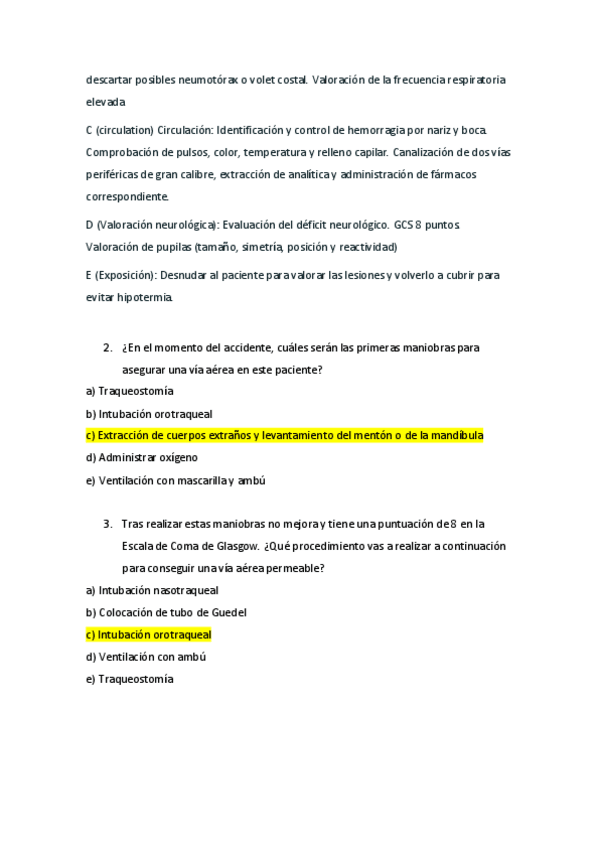 descartar posibles neumotórax o volet costal. Valoración de la frecuencia respiratoria elevada

C (circulation) Circulación: Identificación y control de hemorragia por nariz y boca. Comprobación de pulsos, color, temperatura y relleno capilar. Canalización de dos vías periféricas de gran calibre, extracción de analítica y administración de fármacos correspondiente.

D (Valoración neurológica): Evaluación del déficit neurológico. GCS 8 puntos. Valoración de pupilas (tamaño, simetría, posición y reactividad)

E (Exposición): Desnudar al paciente para valorar las lesiones y volverlo a cubrir para evitar hipotermia.

2. ¿En el momento del accidente, cuáles serán las primeras maniobras para asegurar una vía aérea en este paciente?

a) Traqueostomía
b) Intubación orotraqueal
c) Extracción de cuerpos extraños y levantamiento del mentón o de la mandíbula
d) Administrar oxígeno
e) Ventilación con mascarilla y ambú

3. Tras realizar estas maniobras no mejora y tiene una puntuación de 8 en la Escala de Coma de Glasgow. ¿Qué procedimiento vas a realizar a continuación para conseguir una vía aérea permeable?

a) Intubación nasotraqueal
b) Colocación de tubo de Guedel
c) Intubación orotraqueal
d) Ventilación con ambú
e) Traqueostomía